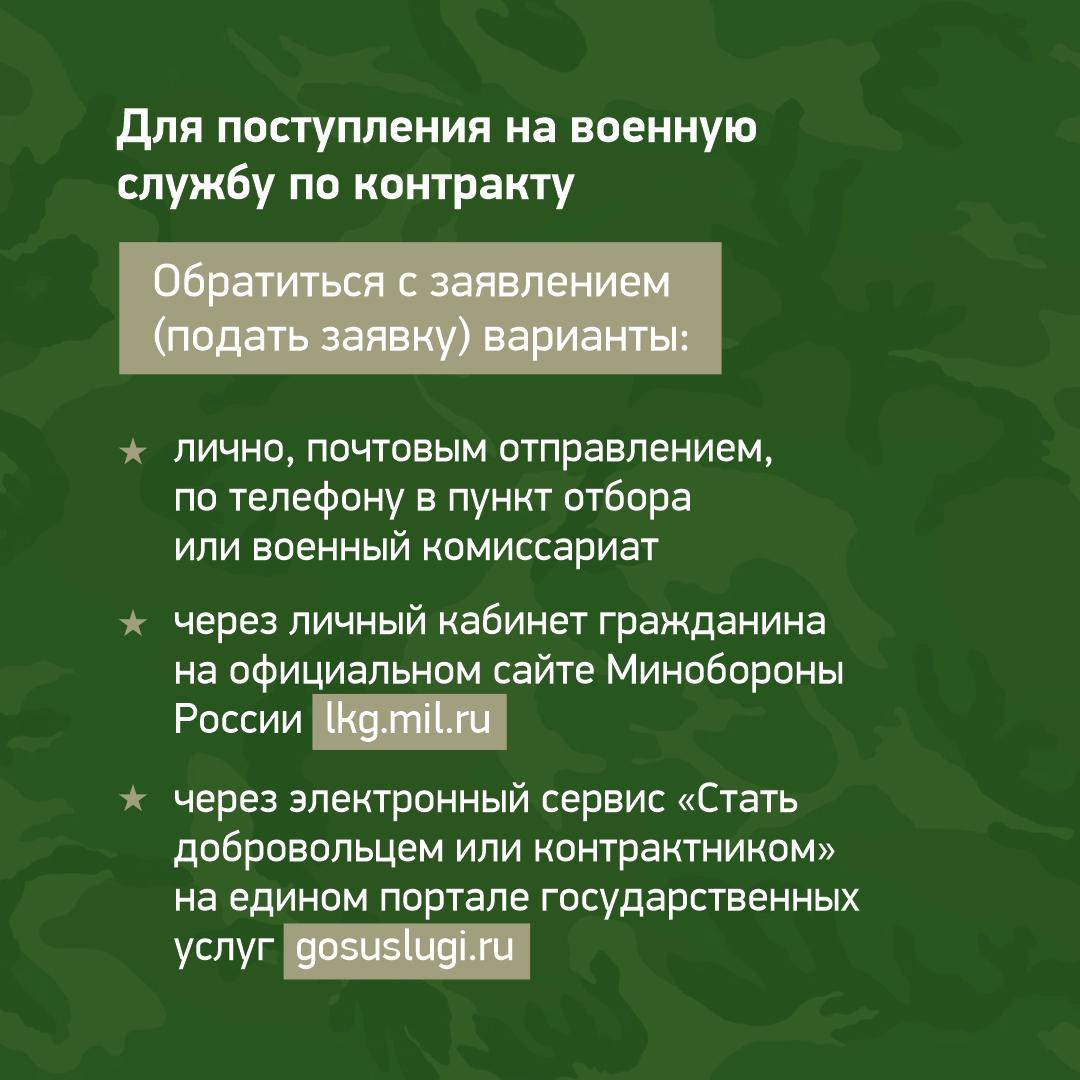 Для поступления на военную службу по контракту

Обратиться с заявлением (подать заявку) варианты:

★ лично, почтовым отправлением, по телефону в пункт отбора или военный комиссариат

★ через личный кабинет гражданина на официальном сайте Минобороны России lkg.mil.ru

★ через электронный сервис «Стать добровольцем или контрактником» на едином портале государственных услуг gosuslugi.ru